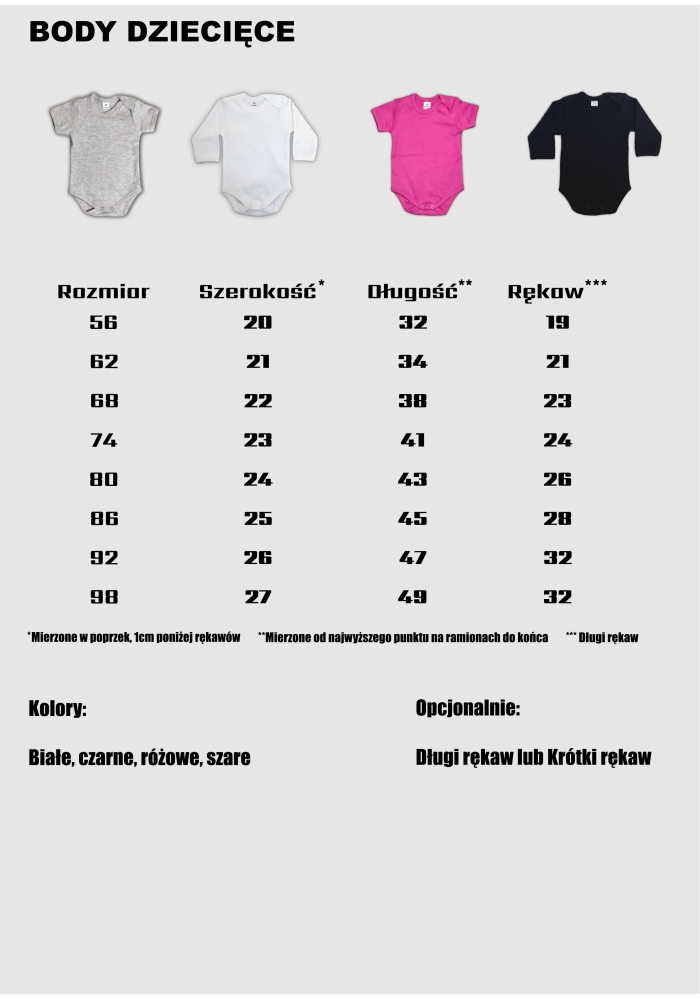 BODY DZIECIĘCE

| Rozmiar | Szerokość* | Długość** | Rękaw*** |
|---|---|---|---|
| 56 | 20 | 32 | 19 |
| 62 | 21 | 34 | 21 |
| 68 | 22 | 38 | 23 |
| 74 | 23 | 41 | 24 |
| 80 | 24 | 43 | 26 |
| 86 | 25 | 45 | 28 |
| 92 | 26 | 47 | 32 |
| 98 | 27 | 49 | 32 |

*Mierzone w poprzek, 1cm poniżej rękawów **Mierzone od najwyższego punktu na ramionach do końca *** Długi rękaw

Kolory:

Białe, czarne, różowe, szare

Opcjonalnie:

Długi rękaw lub Krótki rękaw